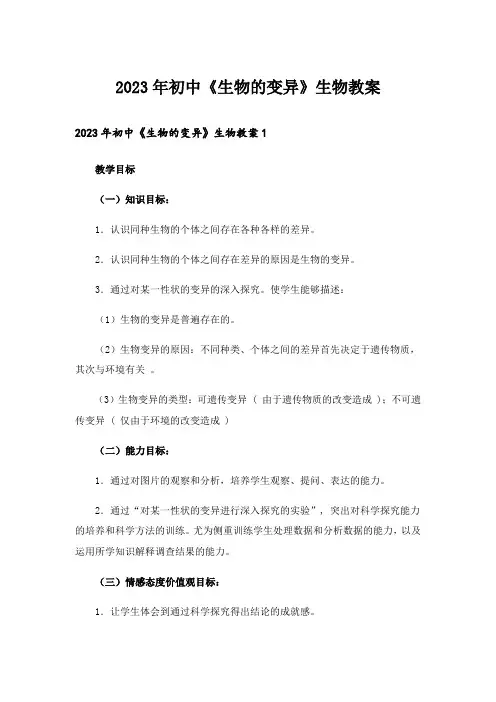 2023年初中《生物的变异》生物教案

2023年初中《生物的变异》生物教案1

教学目标

（一）知识目标：

1．认识同种生物的个体之间存在各种各样的差异。

2．认识同种生物的个体之间存在差异的原因是生物的变异。

3．通过对某一性状的变异的深入探究。使学生能够描述：

（1）生物的变异是普遍存在的。

（2）生物变异的原因：不同种类、个体之间的差异首先决定于遗传物质，其次与环境有关 。

（3）生物变异的类型：可遗传变异（ 由于遗传物质的改变造成 ）；不可遗传变异（ 仅由于环境的改变造成 ）

（二）能力目标：

1．通过对图片的观察和分析，培养学生观察、提问、表达的能力。

2．通过“对某一性状的变异进行深入探究的实验”，突出对科学探究能力的培养和科学方法的训练。尤为侧重训练学生处理数据和分析数据的能力，以及运用所学知识解释调查结果的能力。

（三）情感态度价值观目标：

1．让学生体会到通过科学探究得出结论的成就感。